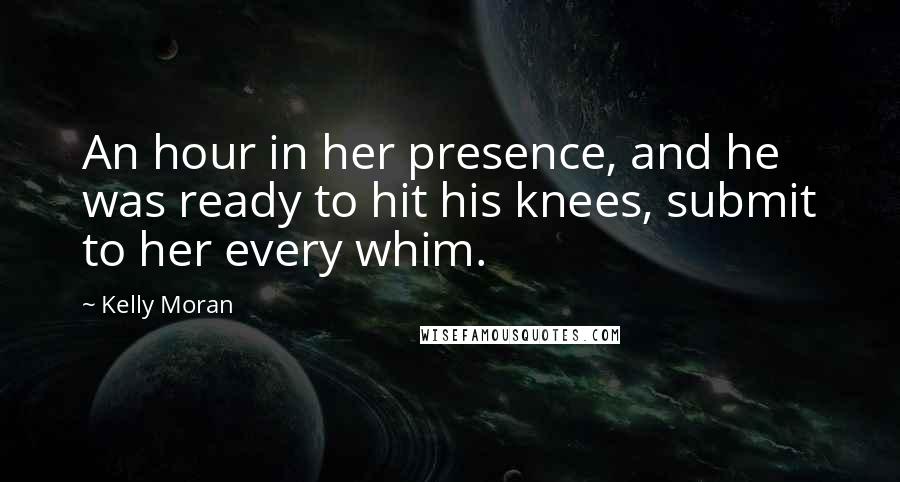 An hour in her presence, and he was ready to hit his knees, submit to her every whim.

~ Kelly Moran

WISEFAMOUSQUOTES.COM